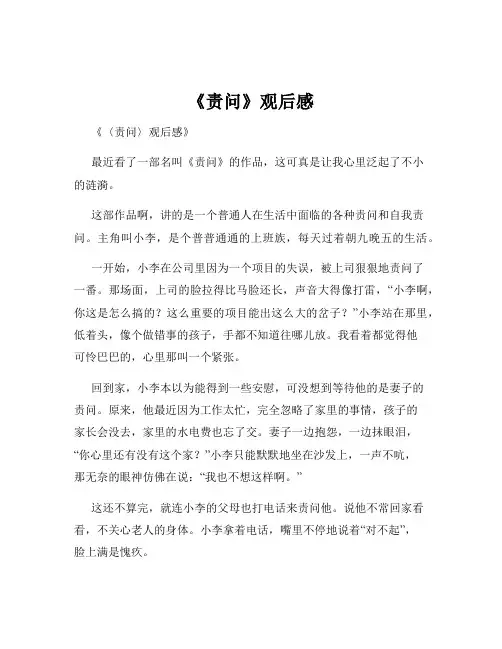 《责问》观后感

《〈责问〉观后感》

最近看了一部名叫《责问》的作品，这可真是让我心里泛起了不小的涟漪。

这部作品啊，讲的是一个普通人在生活中面临的各种责问和自我责问。主角叫小李，是个普普通通的上班族，每天过着朝九晚五的生活。

一开始，小李在公司里因为一个项目的失误，被上司狠狠地责问了一番。那场面，上司的脸拉得比马脸还长，声音大得像打雷，“小李啊，你这是怎么搞的？这么重要的项目能出这么大的岔子？”小李站在那里，低着头，像个做错事的孩子，手都不知道往哪儿放。我看着都觉得他可怜巴巴的，心里那叫一个紧张。

回到家，小李本以为能得到一些安慰，可没想到等待他的是妻子的责问。原来，他最近因为工作太忙，完全忽略了家里的事情，孩子的家长会没去，家里的水电费也忘了交。妻子一边抱怨，一边抹眼泪，“你心里还有没有这个家？”小李只能默默地坐在沙发上，一声不吭，那无奈的眼神仿佛在说：“我也不想这样啊。”

这还不算完，就连小李的父母也打电话来责问他。说他不常回家看看，不关心老人的身体。小李拿着电话，嘴里不停地说着“对不起”，脸上满是愧疚。